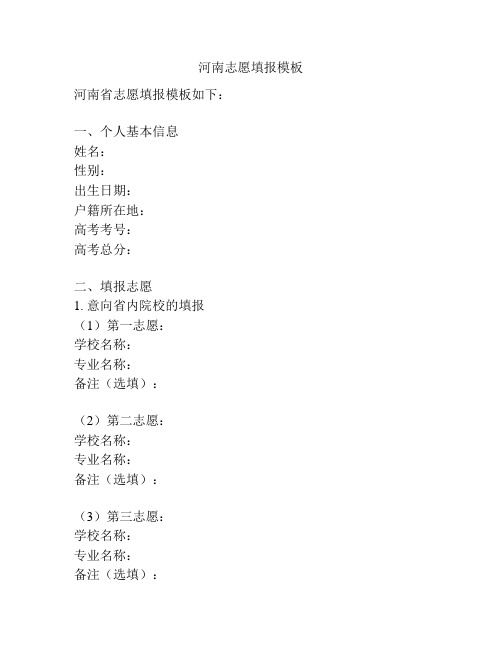 河南志愿填报模板

河南省志愿填报模板如下：

一、个人基本信息
姓名：
性别：
出生日期：
户籍所在地：
高考考号：
高考总分：

二、填报志愿
1. 意向省内院校的填报
（1）第一志愿：
学校名称：
专业名称：
备注（选填）：

（2）第二志愿：
学校名称：
专业名称：
备注（选填）：

（3）第三志愿：
学校名称：
专业名称：
备注（选填）：